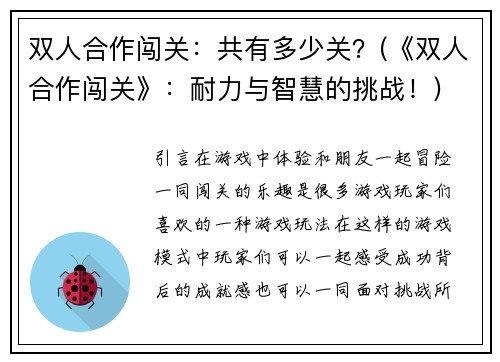 双人合作闯关：共有多少关?（《双人合作闯关》：耐力与智慧的挑战！）

引言在游戏中体验和朋友一起冒险一同闯关的乐趣是很多游戏玩家们喜欢的一种游戏玩法在这样的游戏模式中玩家们可以一起感受成功背后的成就感也可以一同面对挑战所